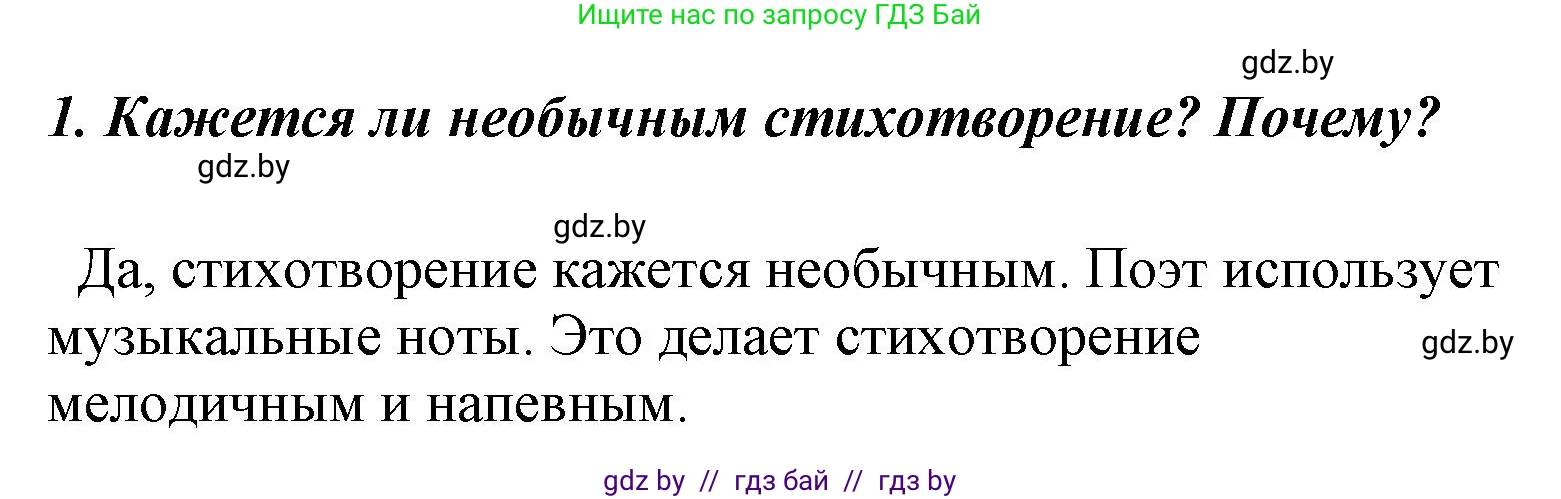 Ищите нас по запросу ГДЗ Бай

gdz.by

1. Кажется ли необычным стихотворение? Почему?

gdz.by

gdz.by

Да, стихотворение кажется необычным. Поэт использует музыкальные ноты. Это делает стихотворение мелодичным и напевным.

gdz.by

gdz by // гдз бай // гдз by